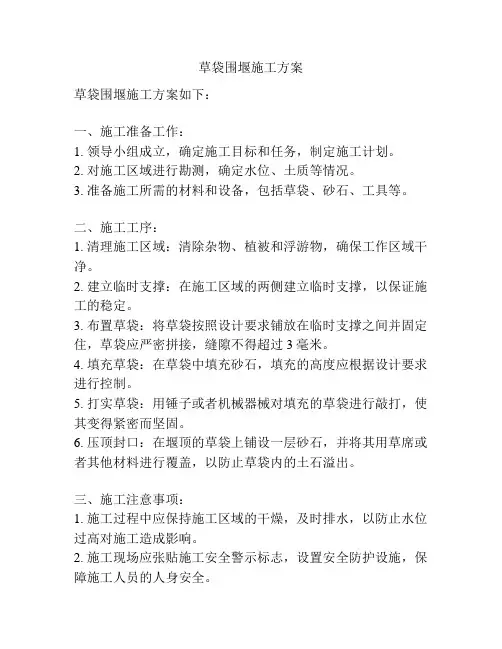 草袋围堰施工方案

草袋围堰施工方案如下：

一、施工准备工作：
1. 领导小组成立，确定施工目标和任务，制定施工计划。
2. 对施工区域进行勘测，确定水位、土质等情况。
3. 准备施工所需的材料和设备，包括草袋、砂石、工具等。

二、施工工序：
1. 清理施工区域：清除杂物、植被和浮游物，确保工作区域干净。
2. 建立临时支撑：在施工区域的两侧建立临时支撑，以保证施工的稳定。
3. 布置草袋：将草袋按照设计要求铺放在临时支撑之间并固定住，草袋应严密拼接，缝隙不得超过 3 毫米。
4. 填充草袋：在草袋中填充砂石，填充的高度应根据设计要求进行控制。
5. 打实草袋：用锤子或者机械器械对填充的草袋进行敲打，使其变得紧密而坚固。
6. 压顶封口：在堰顶的草袋上铺设一层砂石，并将其用草席或者其他材料进行覆盖，以防止草袋内的土石溢出。

三、施工注意事项：
1. 施工过程中应保持施工区域的干燥，及时排水，以防止水位过高对施工造成影响。
2. 施工现场应张贴施工安全警示标志，设置安全防护设施，保障施工人员的人身安全。